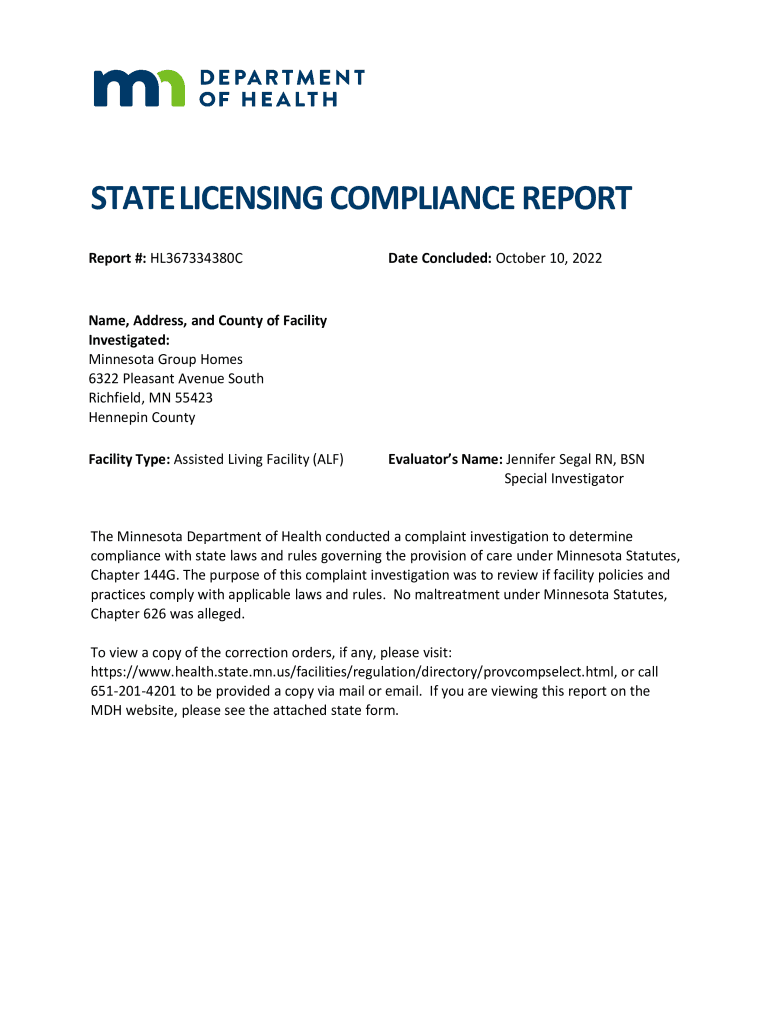 DEPARTMENT OF HEALTH

STATE LICENSING COMPLIANCE REPORT

Report #: HL367334380C

Date Concluded: October 10, 2022

Name, Address, and County of Facility Investigated:
Minnesota Group Homes
6322 Pleasant Avenue South
Richfield, MN 55423
Hennepin County

Facility Type: Assisted Living Facility (ALF)

Evaluator's Name: Jennifer Segal RN, BSN
Special Investigator

The Minnesota Department of Health conducted a complaint investigation to determine compliance with state laws and rules governing the provision of care under Minnesota Statutes, Chapter 144G. The purpose of this complaint investigation was to review if facility policies and practices comply with applicable laws and rules. No maltreatment under Minnesota Statutes, Chapter 626 was alleged.

To view a copy of the correction orders, if any, please visit: https://www.health.state.mn.us/facilities/regulation/directory/provcompselect.html, or call 651-201-4201 to be provided a copy via mail or email. If you are viewing this report on the MDH website, please see the attached state form.